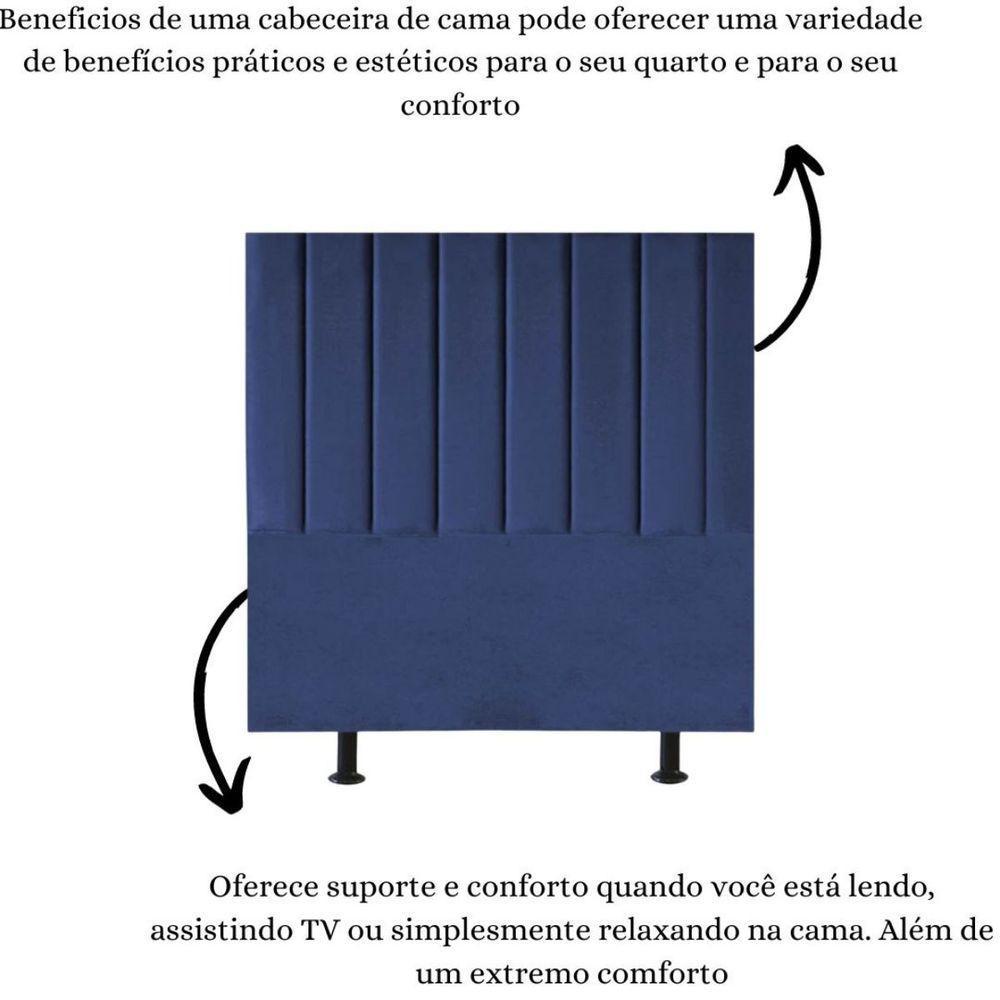 Beneficios de uma cabeceira de cama pode oferecer uma variedade de benefícios práticos e estéticos para o seu quarto e para o seu conforto

Oferece suporte e conforto quando você está lendo, assistindo TV ou simplesmente relaxando na cama. Além de um extremo comforto